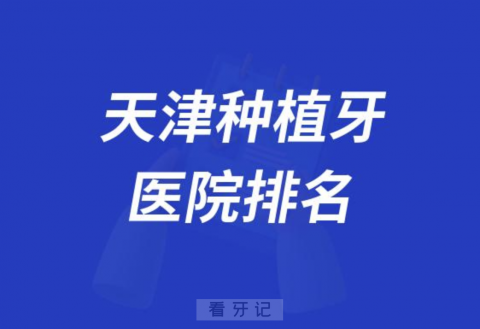 天津种植牙
医院排名

看牙记